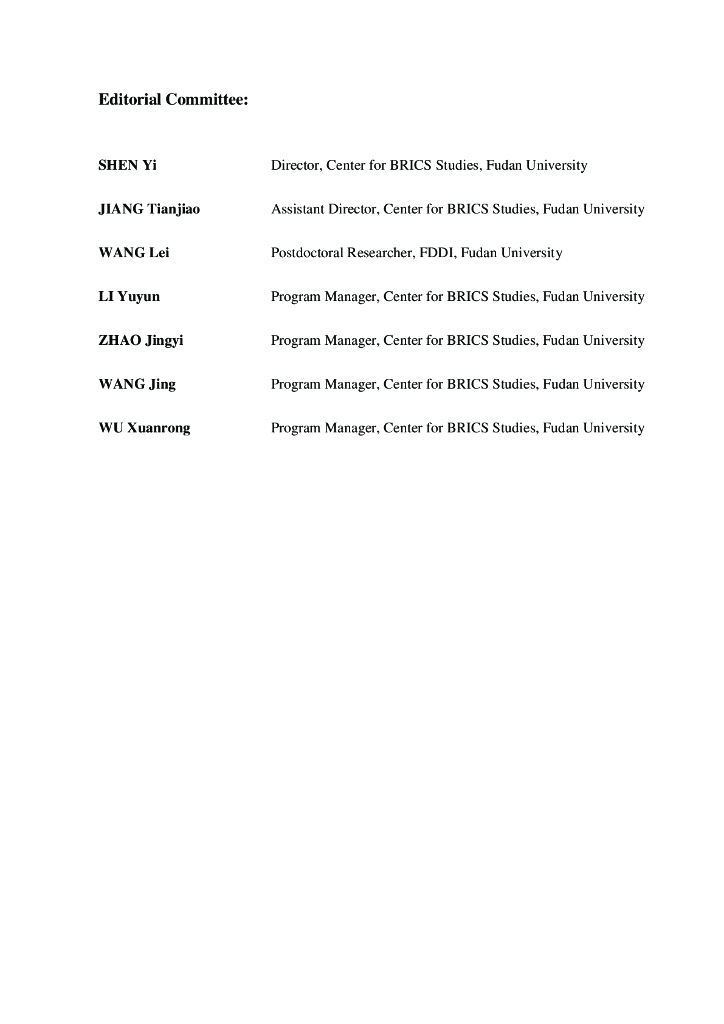 Editorial Committee:

SHEN Yi Director, Center for BRICS Studies, Fudan University

JIANG Tianjiao Assistant Director, Center for BRICS Studies, Fudan University

WANG Lei Postdoctoral Researcher, FDDI, Fudan University

LI Yuyun Program Manager, Center for BRICS Studies, Fudan University

ZHAO Jingyi Program Manager, Center for BRICS Studies, Fudan University

WANG Jing Program Manager, Center for BRICS Studies, Fudan University

WU Xuanrong Program Manager, Center for BRICS Studies, Fudan University